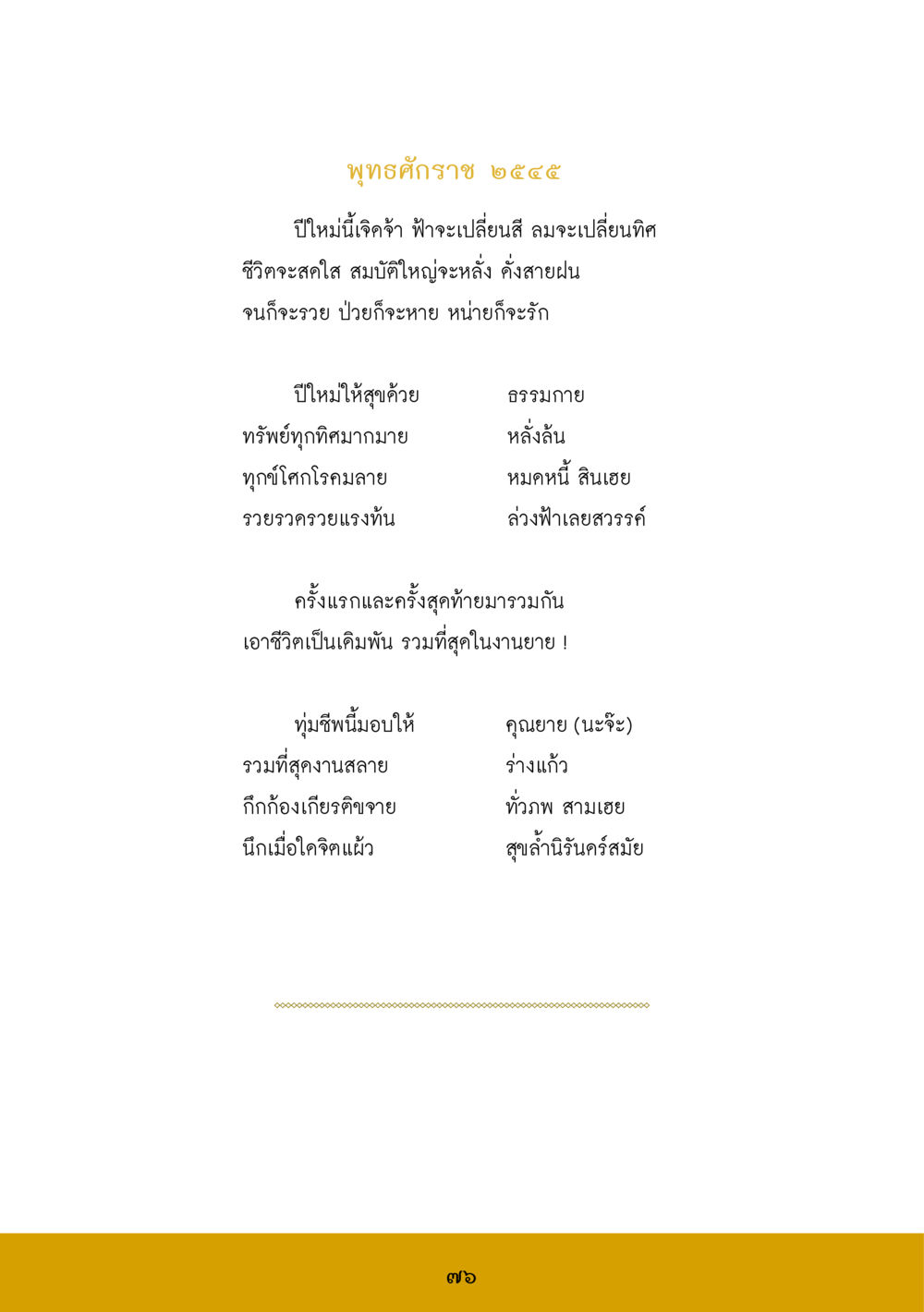 พุทธศักราช ๒๕๔๕

ปีใหม่นี้เจิดจ้า ฟ้าจะเปลี่ยนสี ลมจะเปลี่ยนทิศ ชีวิตจะสดใส สมบัติใหญ่จะหลั่ง ดั่งสายฝน จนก็จะรวย ป่วยก็จะหาย หน่ายก็จะรัก

ปีใหม่ให้สุขด้วย ธรรมกาย
ทรัพย์ทุกทิศมากมาย หลั่งล้น
ทุกข์โศกโรคมลาย หมดหนี้ สินเฮย
รวยรวดรวยแรงท้น ล่วงฟ้าเลยสวรรค์

ครั้งแรกและครั้งสุดท้ายมารวมกัน
เอาชีวิตเป็นเดิมพัน รวมที่สุดในงานยาย !

ทุ่มชีพนี้มอบให้ คุณยาย (นะจ๊ะ)
รวมที่สุดงานสลาย ร่างแก้ว
กึกก้องเกียรติขจาย ทั่วภพ สามเฮย
นึกเมื่อใดจิตแผ้ว สุขล้ำนิรันดร์สมัย

๗๖